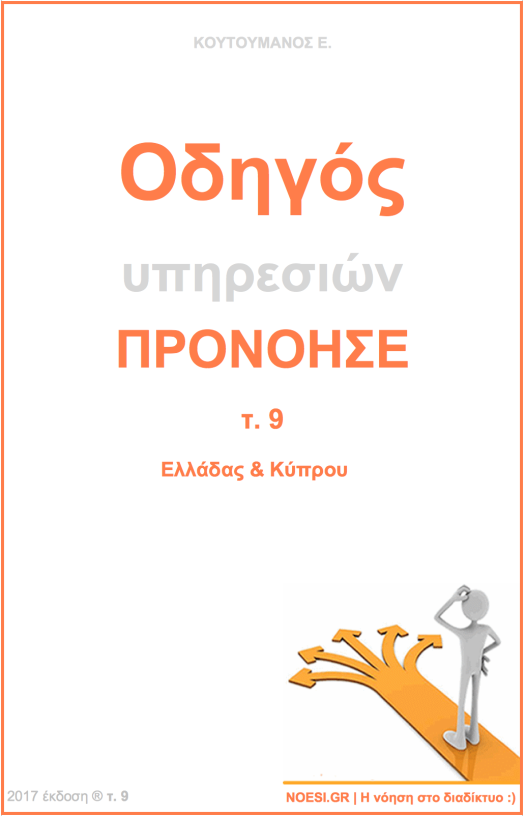 ΚΟΥΤΟΥΜΑΝΟΣ Ε.

Οδηγός

υπηρεσιών

ΠΡΟΝΟΗΣΕ

τ. 9

Ελλάδας & Κύπρου

2017 έκδοση ® τ. 9

NOESI.GR | Η νόηση στο διαδίκτυο :)